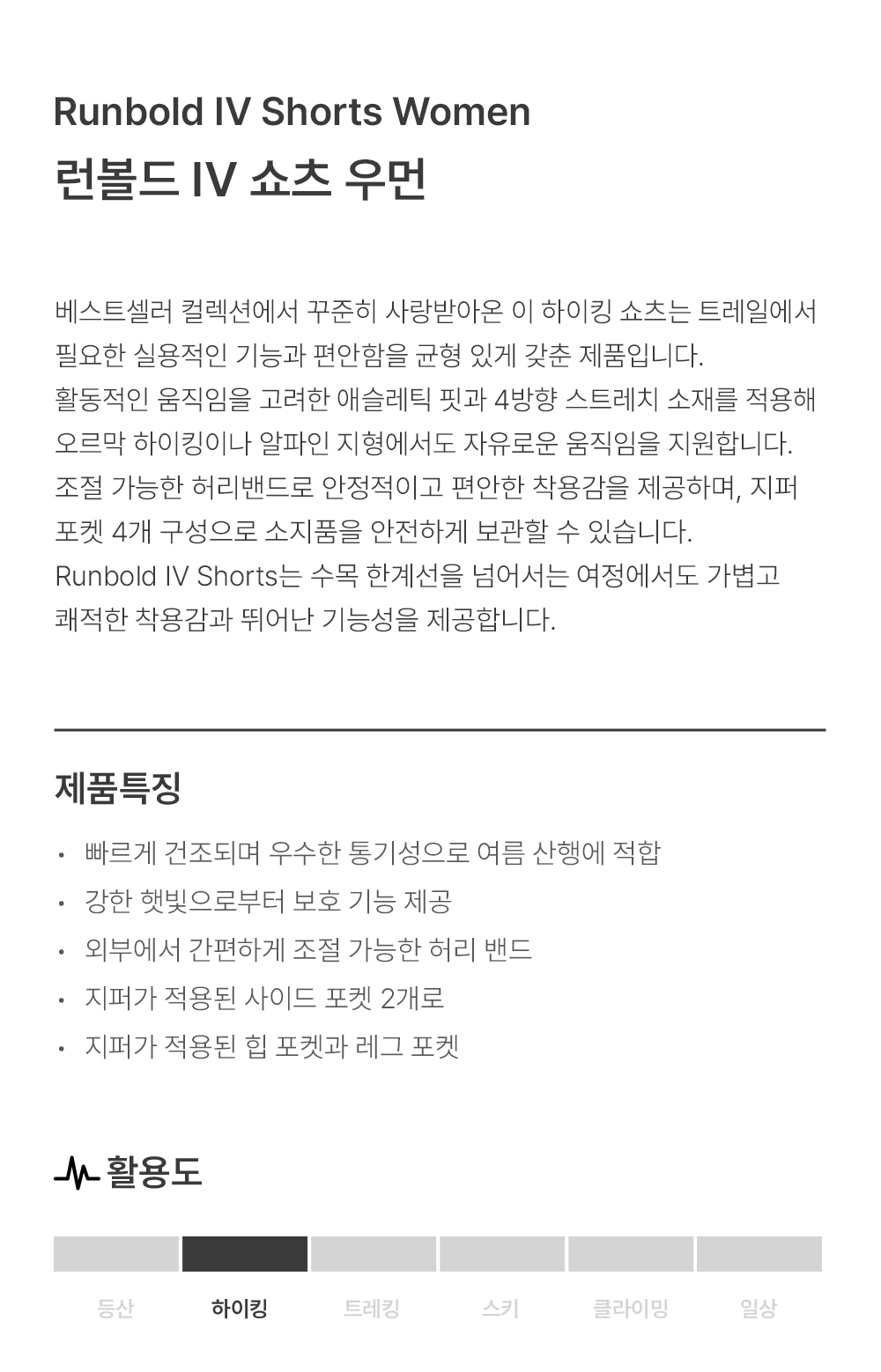 Runbold IV Shorts Women
런볼드 IV 쇼츠 우먼

베스트셀러 컬렉션에서 꾸준히 사랑받아온 이 하이킹 쇼츠는 트레일에서 필요한 실용적인 기능과 편안함을 균형 있게 갖춘 제품입니다.
활동적인 움직임을 고려한 애슬레틱 핏과 4방향 스트레치 소재를 적용해 오르막 하이킹이나 알파인 지형에서도 자유로운 움직임을 지원합니다.
조절 가능한 허리밴드로 안정적이고 편안한 착용감을 제공하며, 지퍼 포켓 4개 구성으로 소지품을 안전하게 보관할 수 있습니다.
Runbold IV Shorts는 수목 한계선을 넘어서는 여정에서도 가볍고 쾌적한 착용감과 뛰어난 기능성을 제공합니다.

제품특징
• 빠르게 건조되며 우수한 통기성으로 여름 산행에 적합
• 강한 햇빛으로부터 보호 기능 제공
• 외부에서 간편하게 조절 가능한 허리 밴드
• 지퍼가 적용된 사이드 포켓 2개로
• 지퍼가 적용된 힙 포켓과 레그 포켓

활용도
등산 하이킹 트레킹 스키 클라이밍 일상